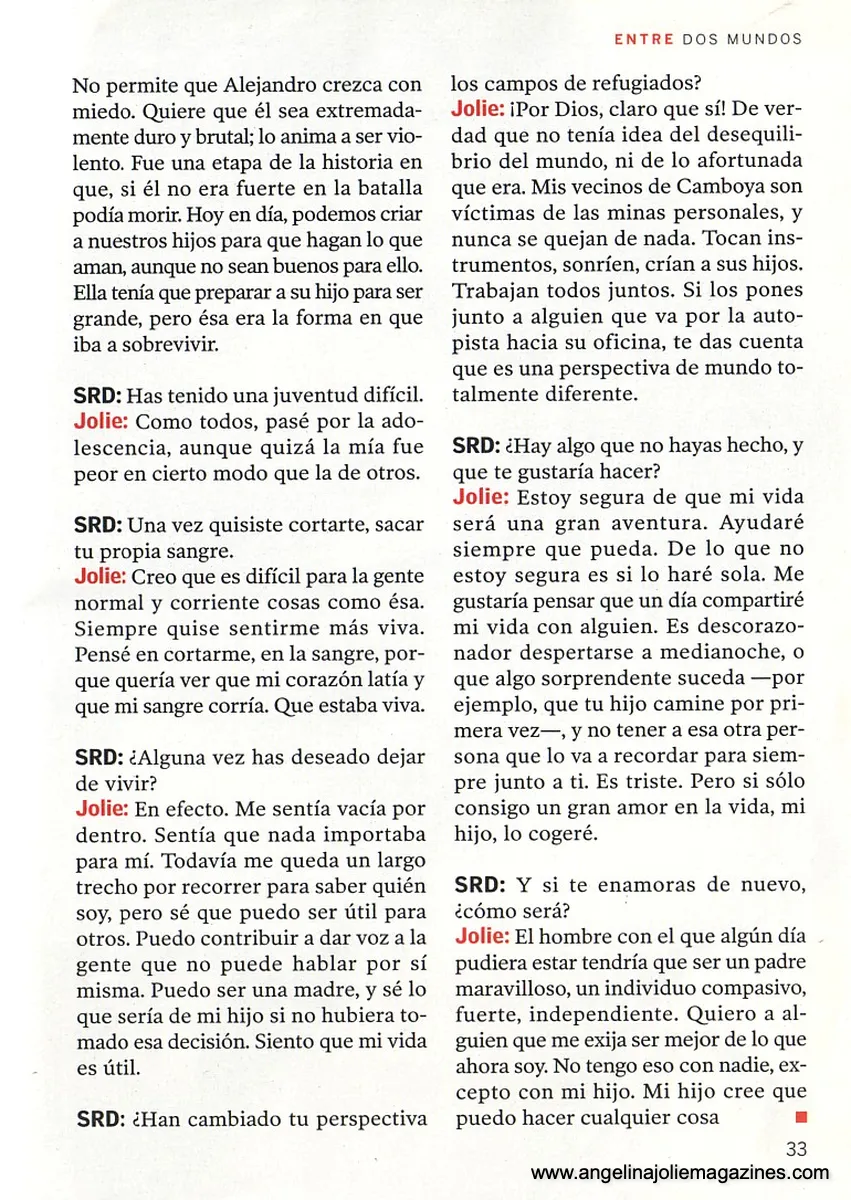 ENTRE DOS MUNDOS

No permite que Alejandro crezca con miedo. Quiere que él sea extremadamente duro y brutal; lo anima a ser violento. Fue una etapa de la historia en que, si él no era fuerte en la batalla podía morir. Hoy en día, podemos criar a nuestros hijos para que hagan lo que aman, aunque no sean buenos para ello. Ella tenía que preparar a su hijo para ser grande, pero ésa era la forma en que iba a sobrevivir.

SRD: Has tenido una juventud difícil.
Jolie: Como todos, pasé por la adolescencia, aunque quizá la mía fue peor en cierto modo que la de otros.

SRD: Una vez quisiste cortarte, sacar tu propia sangre.
Jolie: Creo que es difícil para la gente normal y corriente cosas como ésa. Siempre quise sentirme más viva. Pensé en cortarme, en la sangre, porque quería ver que mi corazón latía y que mi sangre corría. Que estaba viva.

SRD: ¿Alguna vez has deseado dejar de vivir?
Jolie: En efecto. Me sentía vacía por dentro. Sentía que nada importaba para mí. Todavía me queda un largo trecho por recorrer para saber quién soy, pero sé que puedo ser útil para otros. Puedo contribuir a dar voz a la gente que no puede hablar por sí misma. Puedo ser una madre, y sé lo que sería de mi hijo si no hubiera tomado esa decisión. Siento que mi vida es útil.

SRD: ¿Han cambiado tu perspectiva los campos de refugiados?
Jolie: ¡Por Dios, claro que sí! De verdad que no tenía idea del desequilibrio del mundo, ni de lo afortunada que era. Mis vecinos de Camboya son víctimas de las minas personales, y nunca se quejan de nada. Tocan instrumentos, sonríen, crían a sus hijos. Trabajan todos juntos. Si los pones junto a alguien que va por la autopista hacia su oficina, te das cuenta que es una perspectiva de mundo totalmente diferente.

SRD: ¿Hay algo que no hayas hecho, y que te gustaría hacer?
Jolie: Estoy segura de que mi vida será una gran aventura. Ayudaré siempre que pueda. De lo que no estoy segura es si lo haré sola. Me gustaría pensar que un día compartiré mi vida con alguien. Es descorazonador despertarse a medianoche, o que algo sorprendente suceda —por ejemplo, que tu hijo camine por primera vez—, y no tener a esa otra persona que lo va a recordar para siempre junto a ti. Es triste. Pero si sólo consigo un gran amor en la vida, mi hijo, lo cogeré.

SRD: Y si te enamoras de nuevo, ¿cómo será?
Jolie: El hombre con el que algún día pudiera estar tendría que ser un padre maravilloso, un individuo compasivo, fuerte, independiente. Quiero a alguien que me exija ser mejor de lo que ahora soy. No tengo eso con nadie, excepto con mi hijo. Mi hijo cree que puedo hacer cualquier cosa

33

www.angelinajoliemagazines.com